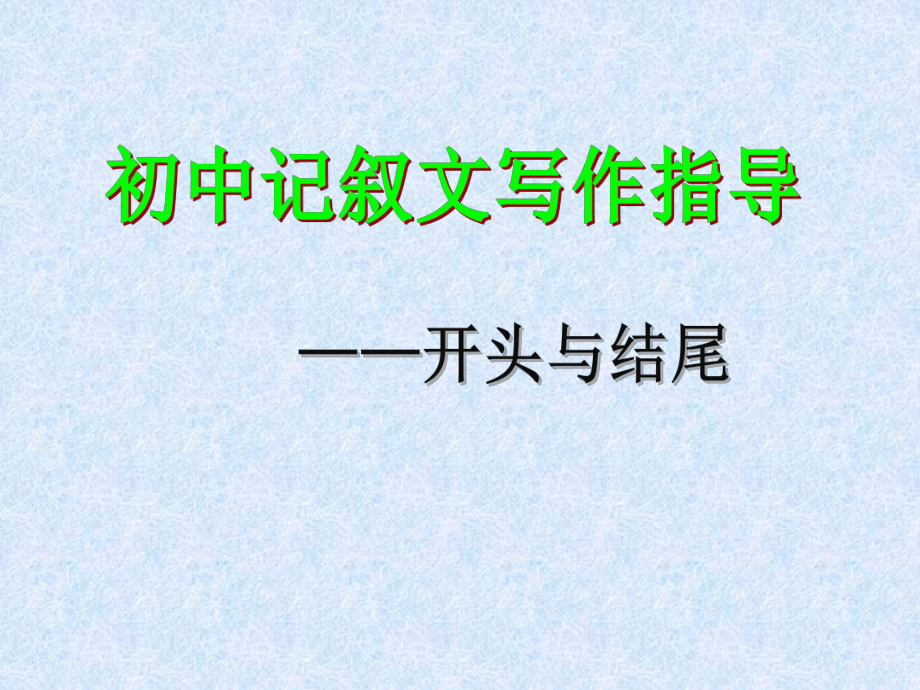 初中记叙文写作指导

——开头与结尾